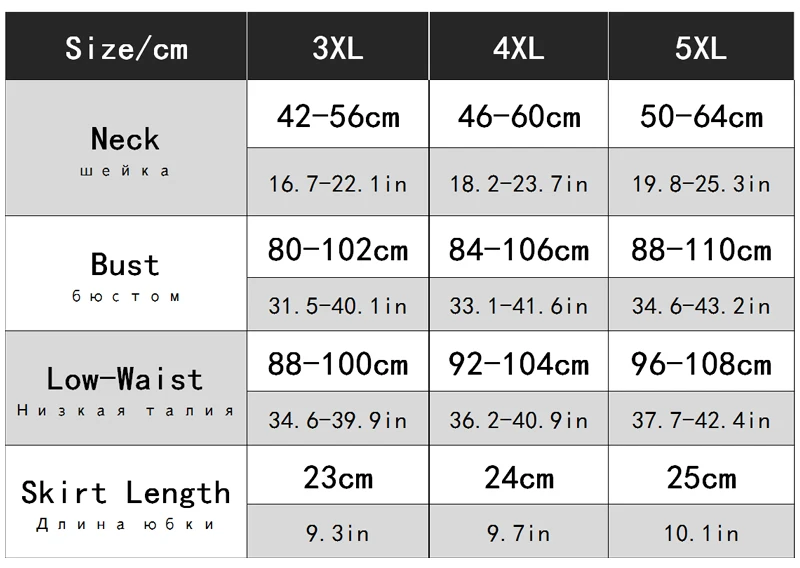 | Size/cm | 3XL | 4XL | 5XL |
|---|---|---|---|
| Neck шейка | 42-56cm | 46-60cm | 50-64cm |
| | 16.7-22.1in | 18.2-23.7in | 19.8-25.3in |
| Bust бюстом | 80-102cm | 84-106cm | 88-110cm |
| | 31.5-40.1in | 33.1-41.6in | 34.6-43.2in |
| Low-Waist Низкая талия | 88-100cm | 92-104cm | 96-108cm |
| | 34.6-39.9in | 36.2-40.9in | 37.7-42.4in |
| Skirt Length Длина юбки | 23cm | 24cm | 25cm |
| | 9.3in | 9.7in | 10.1in |